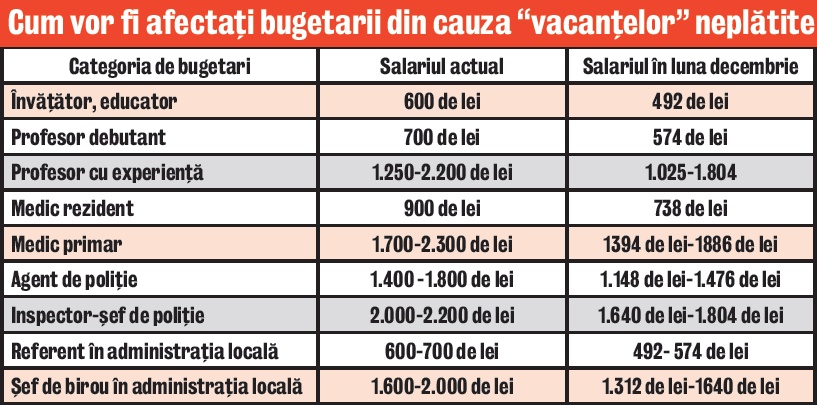 Cum vor fi afectați bugetarii din cauza “vacanțelor” neplătite

| Categoria de bugetari | Salariul actual | Salariul în luna decembrie |
|---|---|---|
| Învățător, educator | 600 de lei | 492 de lei |
| Profesor debutant | 700 de lei | 574 de lei |
| Profesor cu experiență | 1.250-2.200 de lei | 1.025-1.804 |
| Medic rezident | 900 de lei | 738 de lei |
| Medic primar | 1.700-2.300 de lei | 1394 de lei-1886 de lei |
| Agent de poliție | 1.400 -1.800 de lei | 1.148 de lei-1.476 de lei |
| Inspector-șef de poliție | 2.000-2.200 de lei | 1.640 de lei-1.804 de lei |
| Referent în administrația locală | 600-700 de lei | 492- 574 de lei |
| Șef de birou în administrația locală | 1.600-2.000 de lei | 1.312 de lei-1640 de lei |